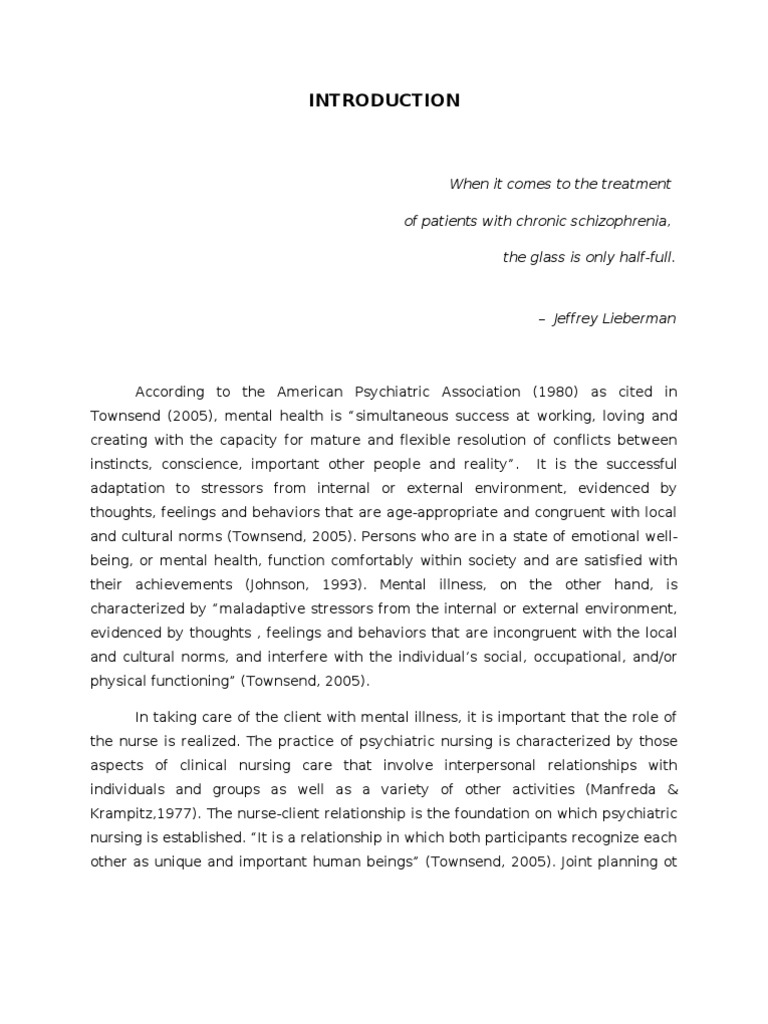 INTRODUCTION

When it comes to the treatment

of patients with chronic schizophrenia,

the glass is only half-full.

– Jeffrey Lieberman

According to the American Psychiatric Association (1980) as cited in Townsend (2005), mental health is “simultaneous success at working, loving and creating with the capacity for mature and flexible resolution of conflicts between instincts, conscience, important other people and reality”. It is the successful adaptation to stressors from internal or external environment, evidenced by thoughts, feelings and behaviors that are age-appropriate and congruent with local and cultural norms (Townsend, 2005). Persons who are in a state of emotional well-being, or mental health, function comfortably within society and are satisfied with their achievements (Johnson, 1993). Mental illness, on the other hand, is characterized by “maladaptive stressors from the internal or external environment, evidenced by thoughts , feelings and behaviors that are incongruent with the local and cultural norms, and interfere with the individual’s social, occupational, and/or physical functioning” (Townsend, 2005).

In taking care of the client with mental illness, it is important that the role of the nurse is realized. The practice of psychiatric nursing is characterized by those aspects of clinical nursing care that involve interpersonal relationships with individuals and groups as well as a variety of other activities (Manfreda & Krampitz,1977). The nurse-client relationship is the foundation on which psychiatric nursing is established. “It is a relationship in which both participants recognize each other as unique and important human beings” (Townsend, 2005). Joint planning ot